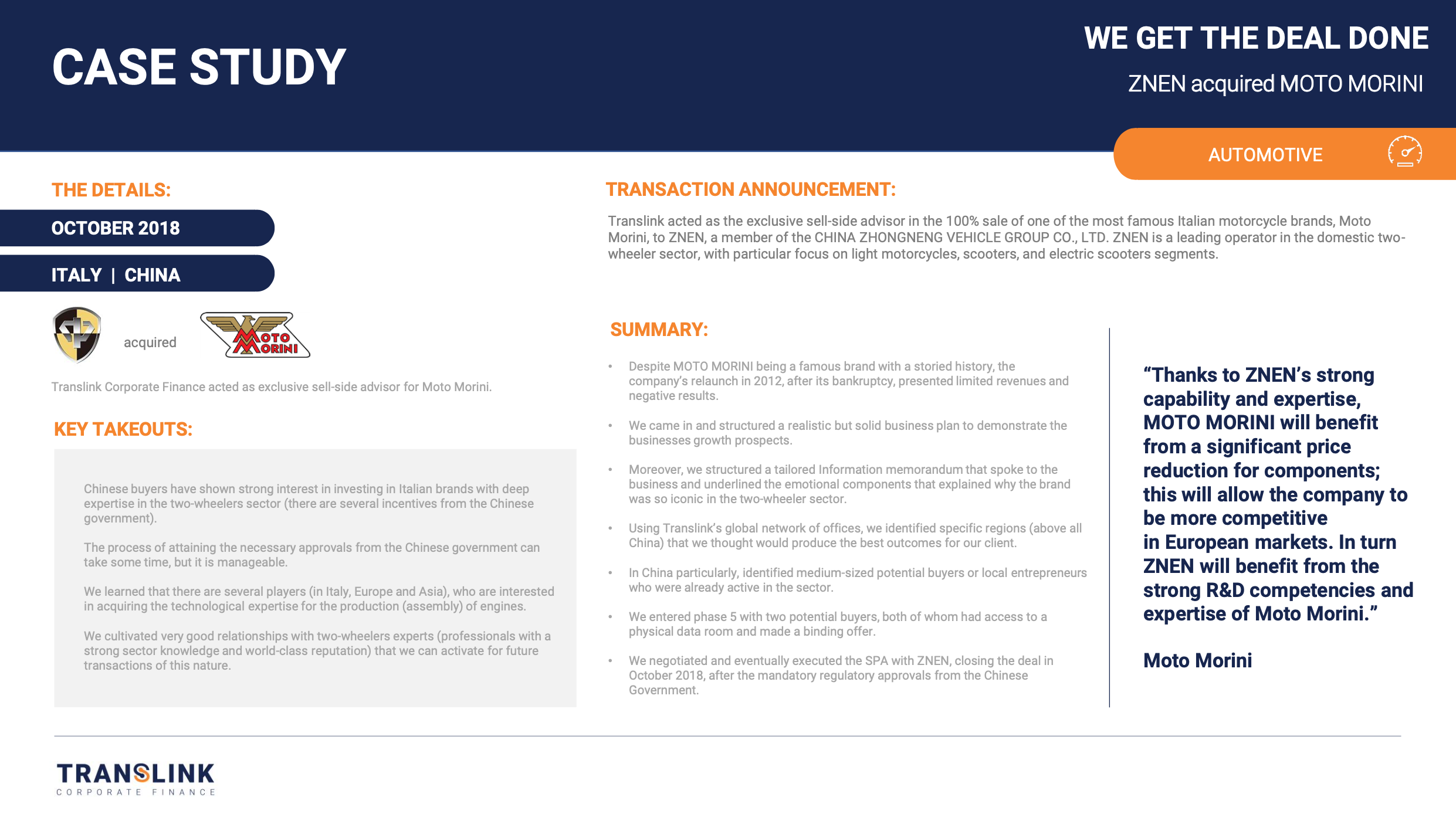 CASE STUDY

WE GET THE DEAL DONE

ZNEN acquired MOTO MORINI

AUTOMOTIVE

THE DETAILS:

OCTOBER 2018

ITALY | CHINA

acquired

MOTO MORINI

Translink Corporate Finance acted as exclusive sell-side advisor for Moto Morini.

KEY TAKEOUTS:

Chinese buyers have shown strong interest in investing in Italian brands with deep expertise in the two-wheelers sector (there are several incentives from the Chinese government).

The process of attaining the necessary approvals from the Chinese government can take some time, but it is manageable.

We learned that there are several players (in Italy, Europe and Asia), who are interested in acquiring the technological expertise for the production (assembly) of engines.

We cultivated very good relationships with two-wheelers experts (professionals with a strong sector knowledge and world-class reputation) that we can activate for future transactions of this nature.

TRANSACTION ANNOUNCEMENT:

Translink acted as the exclusive sell-side advisor in the 100% sale of one of the most famous Italian motorcycle brands, Moto Morini, to ZNEN, a member of the CHINA ZHONGNENG VEHICLE GROUP CO., LTD. ZNEN is a leading operator in the domestic two-wheeler sector, with particular focus on light motorcycles, scooters, and electric scooters segments.

SUMMARY:

• Despite MOTO MORINI being a famous brand with a storied history, the company's relaunch in 2012, after its bankruptcy, presented limited revenues and negative results.

• We came in and structured a realistic but solid business plan to demonstrate the businesses growth prospects.

• Moreover, we structured a tailored Information memorandum that spoke to the business and underlined the emotional components that explained why the brand was so iconic in the two-wheeler sector.

• Using Translink's global network of offices, we identified specific regions (above all China) that we thought would produce the best outcomes for our client.

• In China particularly, identified medium-sized potential buyers or local entrepreneurs who were already active in the sector.

• We entered phase 5 with two potential buyers, both of whom had access to a physical data room and made a binding offer.

• We negotiated and eventually executed the SPA with ZNEN, closing the deal in October 2018, after the mandatory regulatory approvals from the Chinese Government.

"Thanks to ZNEN's strong capability and expertise, MOTO MORINI will benefit from a significant price reduction for components; this will allow the company to be more competitive in European markets. In turn ZNEN will benefit from the strong R&D competencies and expertise of Moto Morini."

Moto Morini

TRANSLINK
CORPORATE FINANCE